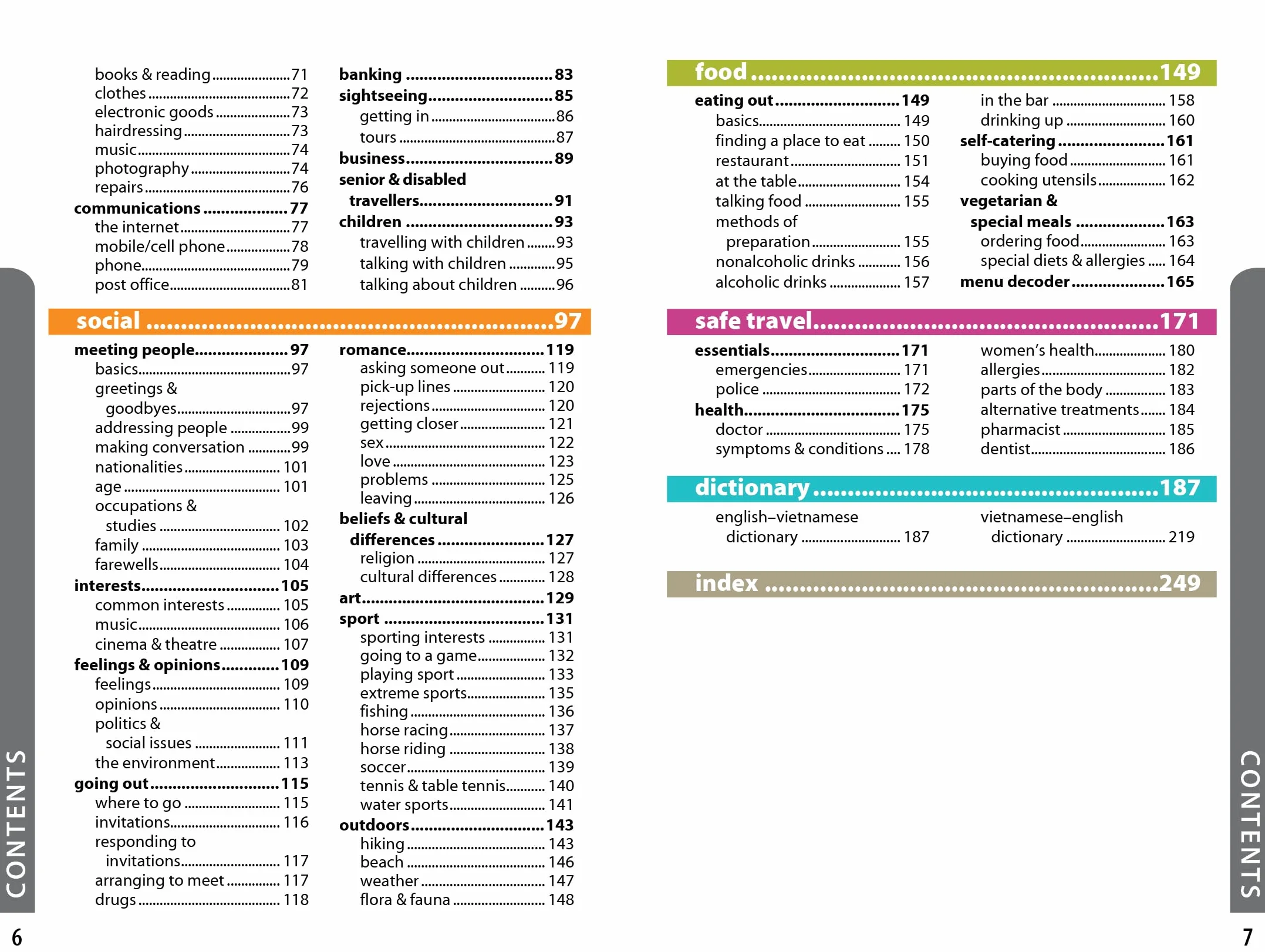 books & reading 71
clothes 72
electronic goods 73
hairdressing 73
music 74
photography 74
repairs 76
communications 77
the internet 77
mobile/cell phone 78
phone 79
post office 81

banking 83
sightseeing 85
getting in 86
tours 87
business 89
senior & disabled travellers 91
children 93
travelling with children 93
talking with children 95
talking about children 96

social 97

meeting people 97
basics 97
greetings & goodbyes 97
addressing people 99
making conversation 99
nationalities 101
age 101
occupations & studies 102
family 103
farewells 104
interests 105
common interests 105
music 106
cinema & theatre 107
feelings & opinions 109
feelings 109
opinions 110
politics & social issues 111
the environment 113
going out 115
where to go 115
invitations 116
responding to invitations 117
arranging to meet 117
drugs 118

romance 119
asking someone out 119
pick-up lines 120
rejections 120
getting closer 121
sex 122
love 123
problems 125
leaving 126
beliefs & cultural differences 127
religion 127
cultural differences 128
art 129
sport 131
sporting interests 131
going to a game 132
playing sport 133
extreme sports 135
fishing 136
horse racing 137
horse riding 138
soccer 139
tennis & table tennis 140
water sports 141
outdoors 143
hiking 143
beach 146
weather 147
flora & fauna 148

CONTENTS

6

food 149

eating out 149
basics 149
finding a place to eat 150
restaurant 151
at the table 154
talking food 155
methods of preparation 155
nonalcoholic drinks 156
alcoholic drinks 157

in the bar 158
drinking up 160
self-catering 161
buying food 161
cooking utensils 162
vegetarian & special meals 163
ordering food 163
special diets & allergies 164
menu decoder 165

safe travel 171

essentials 171
emergencies 171
police 172
health 175
doctor 175
symptoms & conditions 178

women's health 180
allergies 182
parts of the body 183
alternative treatments 184
pharmacist 185
dentist 186

dictionary 187

english–vietnamese dictionary 187

vietnamese–english dictionary 219

index 249

CONTENTS

7